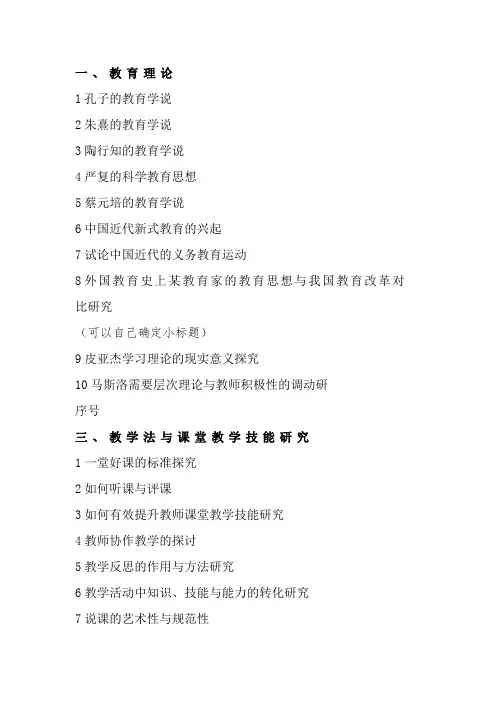 一、 教育理论

1 孔子的教育学说

2 朱熹的教育学说

3 陶行知的教育学说

4 严复的科学教育思想

5 蔡元培的教育学说

6 中国近代新式教育的兴起

7 试论中国近代的义务教育运动

8 外国教育史上某教育家的教育思想与我国教育改革对比研究

（可以自己确定小标题）

9 皮亚杰学习理论的现实意义探究

10 马斯洛需要层次理论与教师积极性的调动研

序号

三、 教学法与课堂教学技能研究

1 一堂好课的标准探究

2 如何听课与评课

3 如何有效提升教师课堂教学技能研究

4 教师协作教学的探讨

5 教学反思的作用与方法研究

6 教学活动中知识、技能与能力的转化研究

7 说课的艺术性与规范性